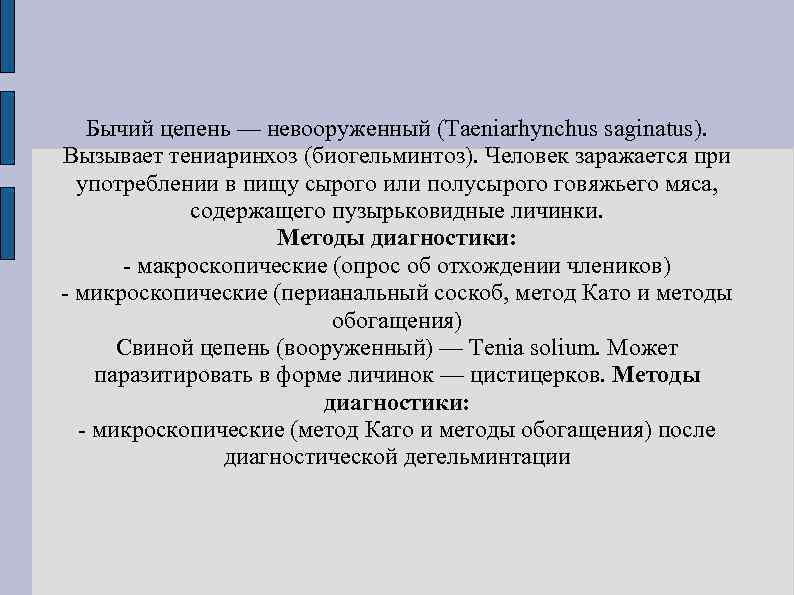 Бычий цепень — невооруженный (Taeniarhynchus saginatus). Вызывает тениаринхоз (биогельминтоз). Человек заражается при употреблении в пищу сырого или полусырого говяжьего мяса, содержащего пузырьковидные личинки.
Методы диагностики:
- макроскопические (опрос об отхождении члеников)
- микроскопические (перианальный соскоб, метод Като и методы обогащения)
Свиной цепень (вооруженный) — Tenia solium. Может паразитировать в форме личинок — цистицерков. Методы диагностики:
- микроскопические (метод Като и методы обогащения) после диагностической дегельминтации